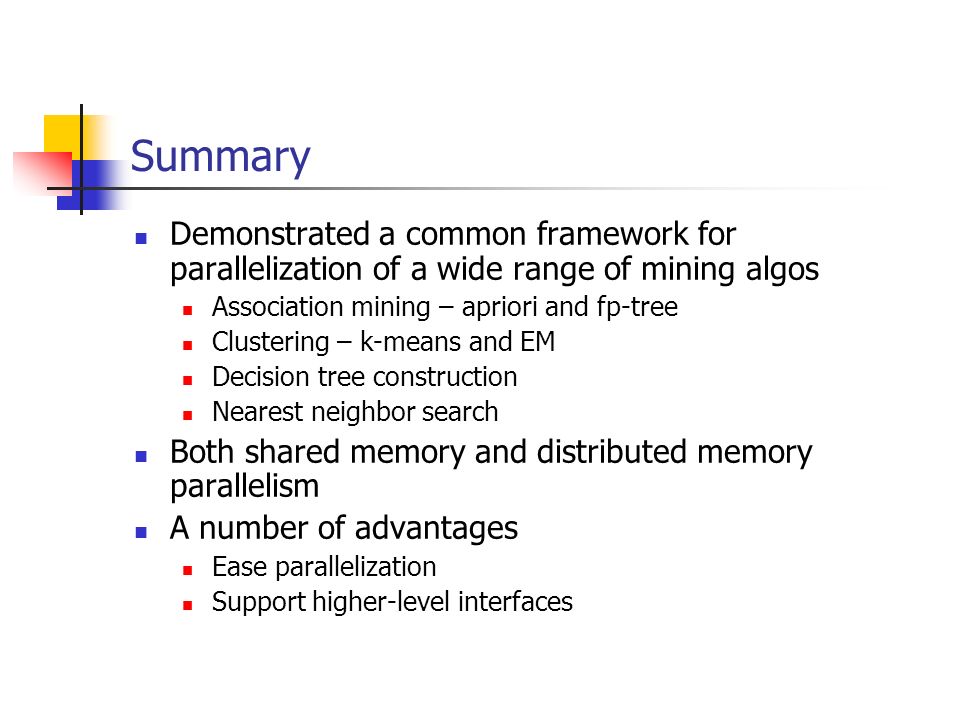 Summary

- Demonstrated a common framework for parallelization of a wide range of mining algos
  - Association mining – apriori and fp-tree
  - Clustering – k-means and EM
  - Decision tree construction
  - Nearest neighbor search
- Both shared memory and distributed memory parallelism
- A number of advantages
  - Ease parallelization
  - Support higher-level interfaces